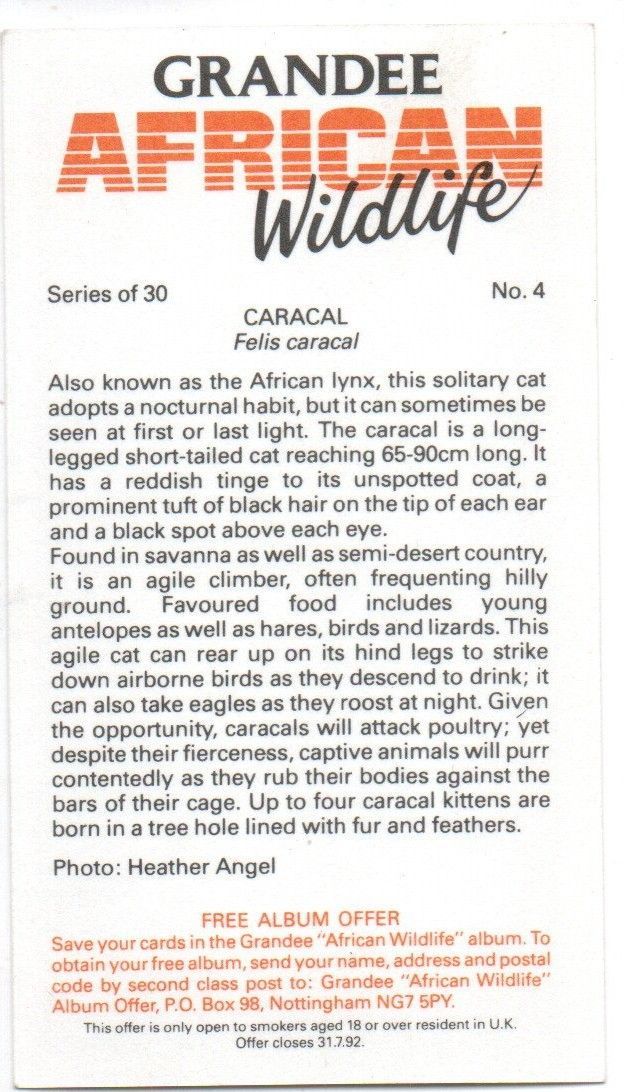 GRANDEE
AFRICAN
Wildlife

Series of 30 No. 4

CARACAL
Felis caracal

Also known as the African lynx, this solitary cat adopts a nocturnal habit, but it can sometimes be seen at first or last light. The caracal is a long-legged short-tailed cat reaching 65-90cm long. It has a reddish tinge to its unspotted coat, a prominent tuft of black hair on the tip of each ear and a black spot above each eye.
Found in savanna as well as semi-desert country, it is an agile climber, often frequenting hilly ground. Favoured food includes young antelopes as well as hares, birds and lizards. This agile cat can rear up on its hind legs to strike down airborne birds as they descend to drink; it can also take eagles as they roost at night. Given the opportunity, caracals will attack poultry; yet despite their fierceness, captive animals will purr contentedly as they rub their bodies against the bars of their cage. Up to four caracal kittens are born in a tree hole lined with fur and feathers.

Photo: Heather Angel

FREE ALBUM OFFER
Save your cards in the Grandee "African Wildlife" album. To obtain your free album, send your name, address and postal code by second class post to: Grandee "African Wildlife" Album Offer, P.O. Box 98, Nottingham NG7 5PY.
This offer is only open to smokers aged 18 or over resident in U.K.
Offer closes 31.7.92.